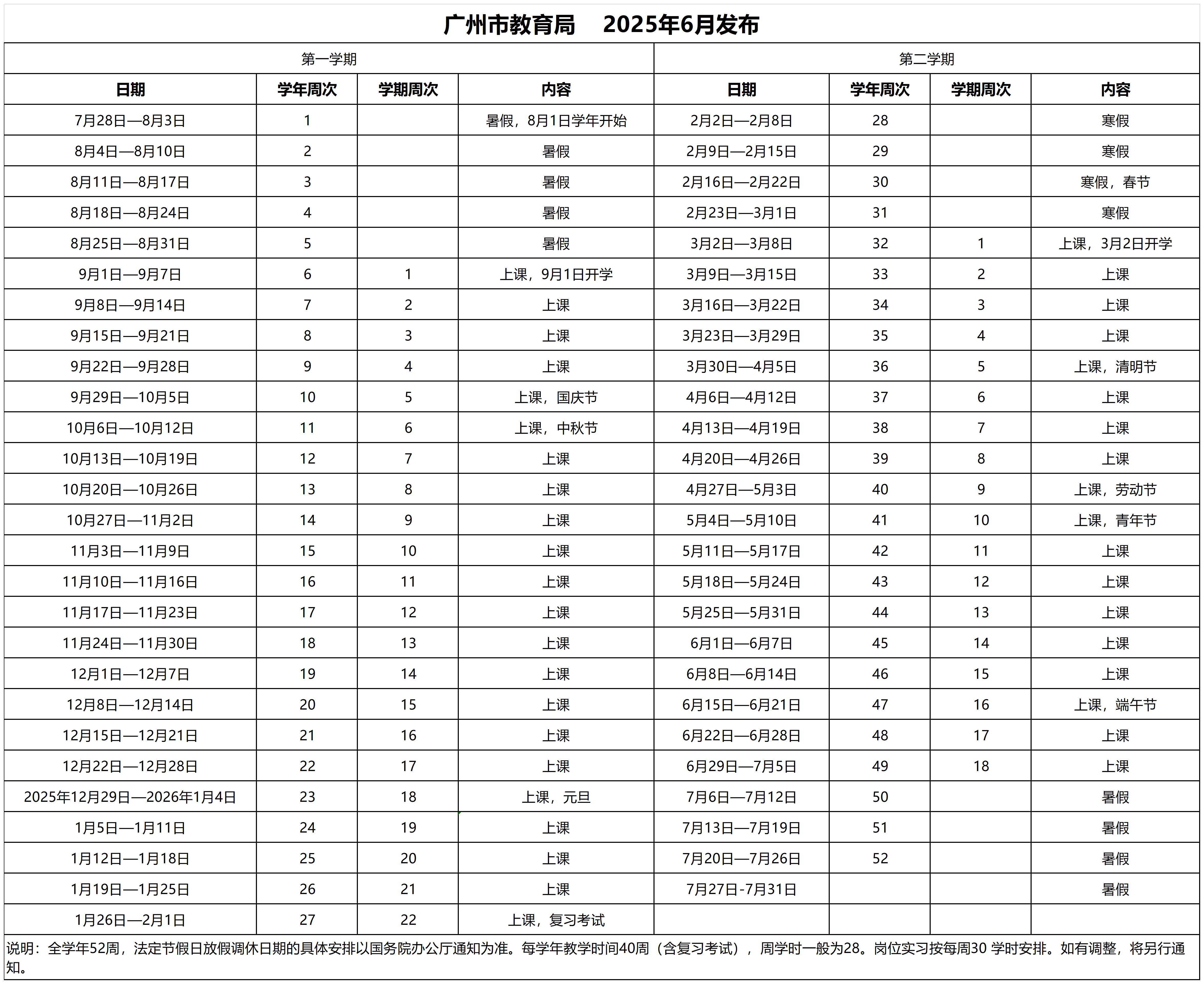 广州市教育局　2025年6月发布

| 第一学期 | | | | 第二学期 | | | |
|---|---|---|---|---|---|---|---|
| 日期 | 学年周次 | 学期周次 | 内容 | 日期 | 学年周次 | 学期周次 | 内容 |
| 7月28日—8月3日 | 1 | | 暑假，8月1日学年开始 | 2月2日—2月8日 | 28 | | 寒假 |
| 8月4日—8月10日 | 2 | | 暑假 | 2月9日—2月15日 | 29 | | 寒假 |
| 8月11日—8月17日 | 3 | | 暑假 | 2月16日—2月22日 | 30 | | 寒假，春节 |
| 8月18日—8月24日 | 4 | | 暑假 | 2月23日—3月1日 | 31 | | 寒假 |
| 8月25日—8月31日 | 5 | | 暑假 | 3月2日—3月8日 | 32 | 1 | 上课，3月2日开学 |
| 9月1日—9月7日 | 6 | 1 | 上课，9月1日开学 | 3月9日—3月15日 | 33 | 2 | 上课 |
| 9月8日—9月14日 | 7 | 2 | 上课 | 3月16日—3月22日 | 34 | 3 | 上课 |
| 9月15日—9月21日 | 8 | 3 | 上课 | 3月23日—3月29日 | 35 | 4 | 上课 |
| 9月22日—9月28日 | 9 | 4 | 上课 | 3月30日—4月5日 | 36 | 5 | 上课，清明节 |
| 9月29日—10月5日 | 10 | 5 | 上课，国庆节 | 4月6日—4月12日 | 37 | 6 | 上课 |
| 10月6日—10月12日 | 11 | 6 | 上课，中秋节 | 4月13日—4月19日 | 38 | 7 | 上课 |
| 10月13日—10月19日 | 12 | 7 | 上课 | 4月20日—4月26日 | 39 | 8 | 上课 |
| 10月20日—10月26日 | 13 | 8 | 上课 | 4月27日—5月3日 | 40 | 9 | 上课，劳动节 |
| 10月27日—11月2日 | 14 | 9 | 上课 | 5月4日—5月10日 | 41 | 10 | 上课，青年节 |
| 11月3日—11月9日 | 15 | 10 | 上课 | 5月11日—5月17日 | 42 | 11 | 上课 |
| 11月10日—11月16日 | 16 | 11 | 上课 | 5月18日—5月24日 | 43 | 12 | 上课 |
| 11月17日—11月23日 | 17 | 12 | 上课 | 5月25日—5月31日 | 44 | 13 | 上课 |
| 11月24日—11月30日 | 18 | 13 | 上课 | 6月1日—6月7日 | 45 | 14 | 上课 |
| 12月1日—12月7日 | 19 | 14 | 上课 | 6月8日—6月14日 | 46 | 15 | 上课 |
| 12月8日—12月14日 | 20 | 15 | 上课 | 6月15日—6月21日 | 47 | 16 | 上课，端午节 |
| 12月15日—12月21日 | 21 | 16 | 上课 | 6月22日—6月28日 | 48 | 17 | 上课 |
| 12月22日—12月28日 | 22 | 17 | 上课 | 6月29日—7月5日 | 49 | 18 | 上课 |
| 2025年12月29日—2026年1月4日 | 23 | 18 | 上课，元旦 | 7月6日—7月12日 | 50 | | 暑假 |
| 1月5日—1月11日 | 24 | 19 | 上课 | 7月13日—7月19日 | 51 | | 暑假 |
| 1月12日—1月18日 | 25 | 20 | 上课 | 7月20日—7月26日 | 52 | | 暑假 |
| 1月19日—1月25日 | 26 | 21 | 上课 | 7月27日-7月31日 | | | 暑假 |
| 1月26日—2月1日 | 27 | 22 | 上课，复习考试 | | | | |

说明：全学年52周，法定节假日放假调休日期的具体安排以国务院办公厅通知为准。每学年教学时间40周（含复习考试），周学时一般为28。岗位实习按每周30 学时安排。如有调整，将另行通知。